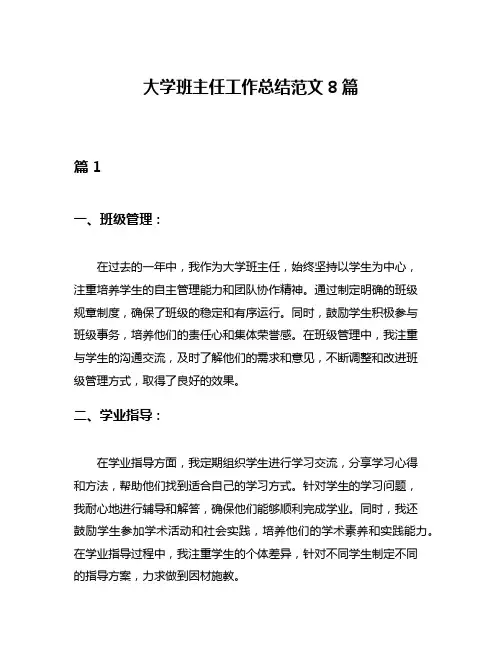 大学班主任工作总结范文 8 篇

篇 1

一、班级管理：

在过去的一年中，我作为大学班主任，始终坚持以学生为中心，注重培养学生的自主管理能力和团队协作精神。通过制定明确的班级规章制度，确保了班级的稳定和有序运行。同时，鼓励学生积极参与班级事务，培养他们的责任心和集体荣誉感。在班级管理中，我注重与学生的沟通交流，及时了解他们的需求和意见，不断调整和改进班级管理方式，取得了良好的效果。

二、学业指导：

在学业指导方面，我定期组织学生进行学习交流，分享学习心得和方法，帮助他们找到适合自己的学习方式。针对学生的学习问题，我耐心地进行辅导和解答，确保他们能够顺利完成学业。同时，我还鼓励学生参加学术活动和社会实践，培养他们的学术素养和实践能力。在学业指导过程中，我注重学生的个体差异，针对不同学生制定不同的指导方案，力求做到因材施教。